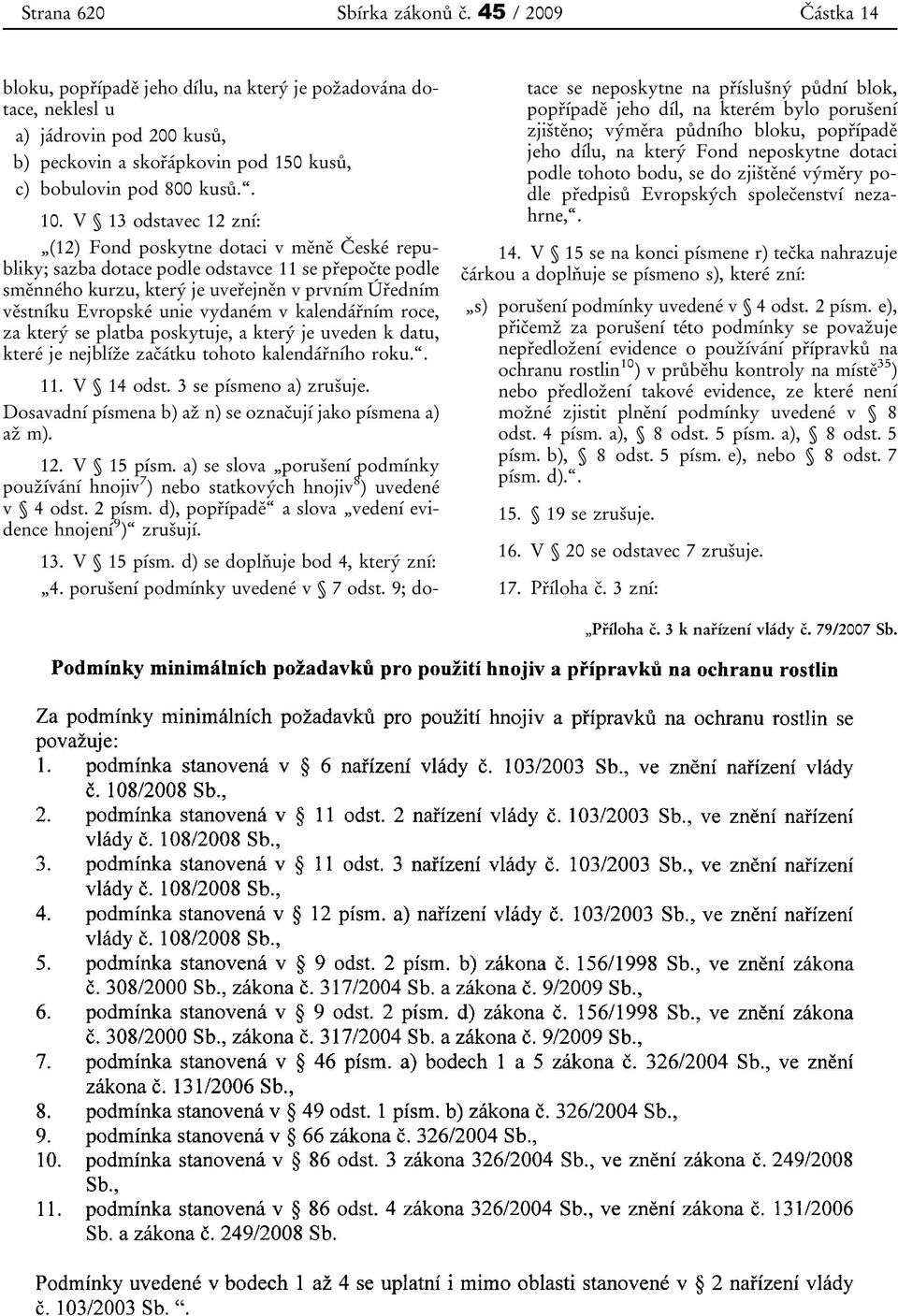 Strana 620 Sbírka zákonů č. 45 / 2009 Částka 14

bloku, popřípadě jeho dílu, na který je požadována dotace, neklesl u
a) jádrovin pod 200 kusů,
b) peckovin a skořápkovin pod 150 kusů,
c) bobulovin pod 800 kusů.“.

10. V § 13 odstavec 12 zní:

„(12) Fond poskytne dotaci v měně České republiky; sazba dotace podle odstavce 11 se přepočte podle směnného kurzu, který je uveřejněn v prvním Úředním věstníku Evropské unie vydaném v kalendářním roce, za který se platba poskytuje, a který je uveden k datu, které je nejblíže začátku tohoto kalendářního roku.“.

11. V § 14 odst. 3 se písmeno a) zrušuje.

Dosavadní písmena b) až n) se označují jako písmena a) až m).

12. V § 15 písm. a) se slova „porušení podmínky používání hnojiv$^{7}$) nebo statkových hnojiv$^{8}$) uvedené v § 4 odst. 2 písm. d), popřípadě“ a slova „vedení evidence hnojení$^{9}$)“ zrušují.

13. V § 15 písm. d) se doplňuje bod 4, který zní:

„4. porušení podmínky uvedené v § 7 odst. 9; dotace se neposkytne na příslušný půdní blok, popřípadě jeho díl, na kterém bylo porušení zjištěno; výměra půdního bloku, popřípadě jeho dílu, na který Fond neposkytne dotaci podle tohoto bodu, se do zjištěné výměry podle předpisů Evropských společenství nezahrne,“.

14. V § 15 se na konci písmene r) tečka nahrazuje čárkou a doplňuje se písmeno s), které zní:

„s) porušení podmínky uvedené v § 4 odst. 2 písm. e), přičemž za porušení této podmínky se považuje nepředložení evidence o používání přípravků na ochranu rostlin$^{10}$) v průběhu kontroly na místě$^{35}$) nebo předložení takové evidence, ze které není možné zjistit plnění podmínky uvedené v § 8 odst. 4 písm. a), § 8 odst. 5 písm. a), § 8 odst. 5 písm. b), § 8 odst. 5 písm. e), nebo § 8 odst. 7 písm. d).“.

15. § 19 se zrušuje.

16. V § 20 se odstavec 7 zrušuje.

17. Příloha č. 3 zní:

„Příloha č. 3 k nařízení vlády č. 79/2007 Sb.

Podmínky minimálních požadavků pro použití hnojiv a přípravků na ochranu rostlin

Za podmínky minimálních požadavků pro použití hnojiv a přípravků na ochranu rostlin se považuje:
1. podmínka stanovená v § 6 nařízení vlády č. 103/2003 Sb., ve znění nařízení vlády č. 108/2008 Sb.,
2. podmínka stanovená v § 11 odst. 2 nařízení vlády č. 103/2003 Sb., ve znění nařízení vlády č. 108/2008 Sb.,
3. podmínka stanovená v § 11 odst. 3 nařízení vlády č. 103/2003 Sb., ve znění nařízení vlády č. 108/2008 Sb.,
4. podmínka stanovená v § 12 písm. a) nařízení vlády č. 103/2003 Sb., ve znění nařízení vlády č. 108/2008 Sb.,
5. podmínka stanovená v § 9 odst. 2 písm. b) zákona č. 156/1998 Sb., ve znění zákona č. 308/2000 Sb., zákona č. 317/2004 Sb. a zákona č. 9/2009 Sb.,
6. podmínka stanovená v § 9 odst. 2 písm. d) zákona č. 156/1998 Sb., ve znění zákona č. 308/2000 Sb., zákona č. 317/2004 Sb. a zákona č. 9/2009 Sb.,
7. podmínka stanovená v § 46 písm. a) bodech 1 a 5 zákona č. 326/2004 Sb., ve znění zákona č. 131/2006 Sb.,
8. podmínka stanovená v § 49 odst. 1 písm. b) zákona č. 326/2004 Sb.,
9. podmínka stanovená v § 66 zákona č. 326/2004 Sb.,
10. podmínka stanovená v § 86 odst. 3 zákona 326/2004 Sb., ve znění zákona č. 249/2008 Sb.,
11. podmínka stanovená v § 86 odst. 4 zákona 326/2004 Sb., ve znění zákona č. 131/2006 Sb. a zákona č. 249/2008 Sb.

Podmínky uvedené v bodech 1 až 4 se uplatní i mimo oblasti stanovené v § 2 nařízení vlády č. 103/2003 Sb. “.